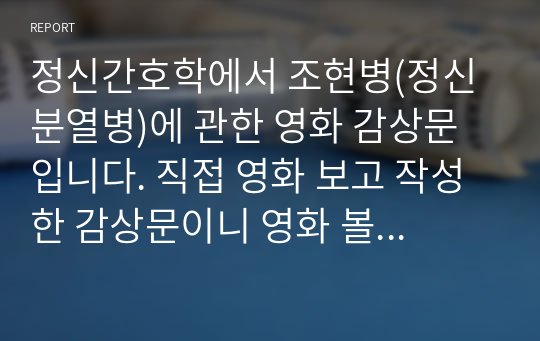 REPORT

정신간호학에서 조현병(정신분열병)에 관한 영화 감상문입니다. 직접 영화 보고 작성한 감상문이니 영화 볼...